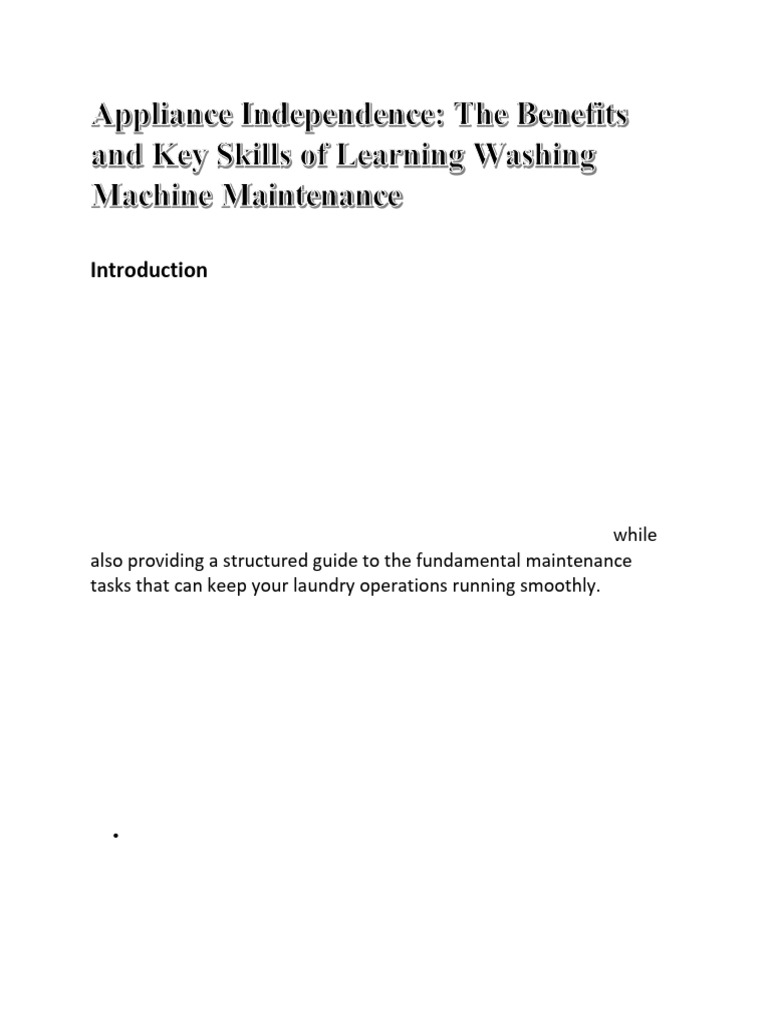 Appliance Independence: The Benefits and Key Skills of Learning Washing Machine Maintenance

Introduction

while also providing a structured guide to the fundamental maintenance tasks that can keep your laundry operations running smoothly.

•